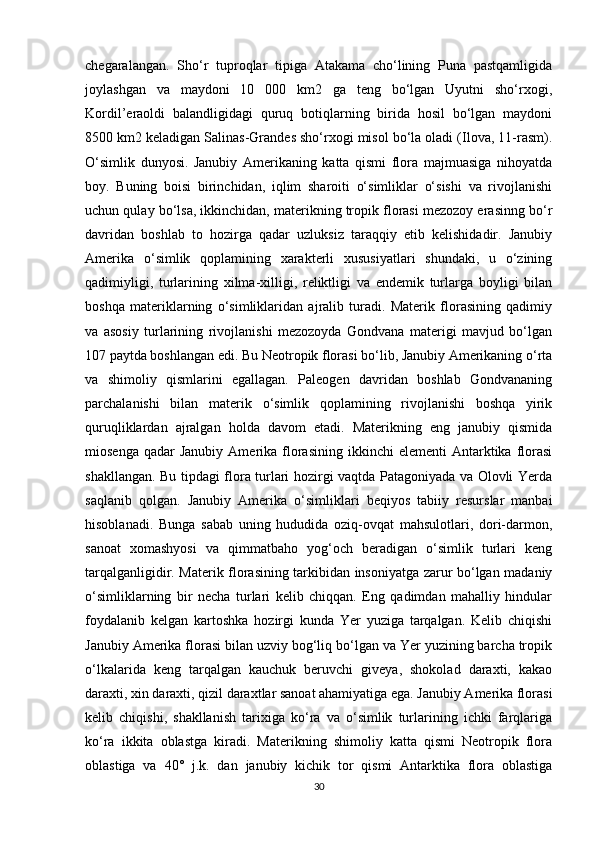 chegaralangan. Sho‘r tuproqlar tipiga Atakama cho‘lining Puna pastqamligida joylashgan va maydoni 10 000 km2 ga teng bo‘lgan Uyutni sho‘rxogi, Kordil’eraoldi balandligidagi quruq botiqlarning birida hosil bo‘lgan maydoni 8500 km2 keladigan Salinas-Grandes sho‘rxogi misol bo‘la oladi (Ilova, 11-rasm). O‘simlik dunyosi. Janubiy Amerikaning katta qismi flora majmuasiga nihoyatda boy. Buning boisi birinchidan, iqlim sharoiti o‘simliklar o‘sishi va rivojlanishi uchun qulay bo‘lsa, ikkinchidan, materikning tropik florasi mezozoy erasinng bo‘r davridan boshlab to hozirga qadar uzluksiz taraqqiy etib kelishidadir. Janubiy Amerika o‘simlik qoplamining xarakterli xususiyatlari shundaki, u o‘zining qadimiyligi, turlarining xilma-xilligi, reliktligi va endemik turlarga boyligi bilan boshqa materiklarning o‘simliklaridan ajralib turadi. Materik florasining qadimiy va asosiy turlarining rivojlanishi mezozoyda Gondvana materigi mavjud bo‘lgan 107 paytda boshlangan edi. Bu Neotropik florasi bo‘lib, Janubiy Amerikaning o‘rta va shimoliy qismlarini egallagan. Paleogen davridan boshlab Gondvananing parchalanishi bilan materik o‘simlik qoplamining rivojlanishi boshqa yirik quruqliklardan ajralgan holda davom etadi. Materikning eng janubiy qismida miosenga qadar Janubiy Amerika florasining ikkinchi elementi Antarktika florasi shakllangan. Bu tipdagi flora turlari hozirgi vaqtda Patagoniyada va Olovli Yerda saqlanib qolgan. Janubiy Amerika o‘simliklari beqiyos tabiiy resurslar manbai hisoblanadi. Bunga sabab uning hududida oziq-ovqat mahsulotlari, dori-darmon, sanoat xomashyosi va qimmatbaho yog‘och beradigan o‘simlik turlari keng tarqalganligidir. Materik florasining tarkibidan insoniyatga zarur bo‘lgan madaniy o‘simliklarning bir necha turlari kelib chiqqan. Eng qadimdan mahalliy hindular foydalanib kelgan kartoshka hozirgi kunda Yer yuziga tarqalgan. Kelib chiqishi Janubiy Amerika florasi bilan uzviy bog‘liq bo‘lgan va Yer yuzining barcha tropik o‘lkalarida keng tarqalgan kauchuk beruvchi giveya, shokolad daraxti, kakao daraxti, xin daraxti, qizil daraxtlar sanoat ahamiyatiga ega. Janubiy Amerika florasi kelib chiqishi, shakllanish tarixiga ko‘ra va o‘simlik turlarining ichki farqlariga ko‘ra ikkita oblastga kiradi. Materikning shimoliy katta qismi Neotropik flora oblastiga va 40° j.k. dan janubiy kichik tor qismi Antarktika flora oblastiga

30